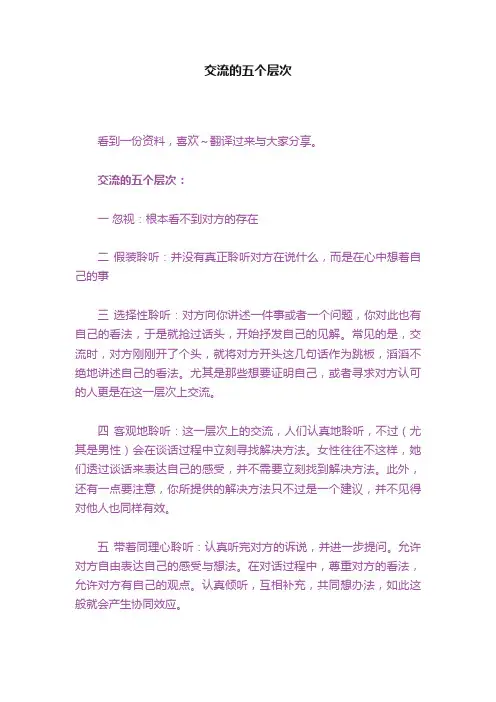 交流的五个层次

看到一份资料，喜欢～翻译过来与大家分享。

交流的五个层次：

一 忽视：根本看不到对方的存在

二 假装聆听：并没有真正聆听对方在说什么，而是在心中想着自己的事

三 选择性聆听：对方向你讲述一件事或者一个问题，你对此也有自己的看法，于是就抢过话头，开始抒发自己的见解。常见的是，交流时，对方刚刚开了个头，就将对方开头这几句话作为跳板，滔滔不绝地讲述自己的看法。尤其是那些想要证明自己，或者寻求对方认可的人更是在这一层次上交流。

四 客观地聆听：这一层次上的交流，人们认真地聆听，不过（尤其是男性）会在谈话过程中立刻寻找解决方法。女性往往不这样，她们透过谈话来表达自己的感受，并不需要立刻找到解决方法。此外，还有一点要注意，你所提供的解决方法只不过是一个建议，并不见得对他人也同样有效。

五 带着同理心聆听：认真听完对方的诉说，并进一步提问。允许对方自由表达自己的感受与想法。在对话过程中，尊重对方的看法，允许对方有自己的观点。认真倾听，互相补充，共同想办法，如此这般就会产生协同效应。